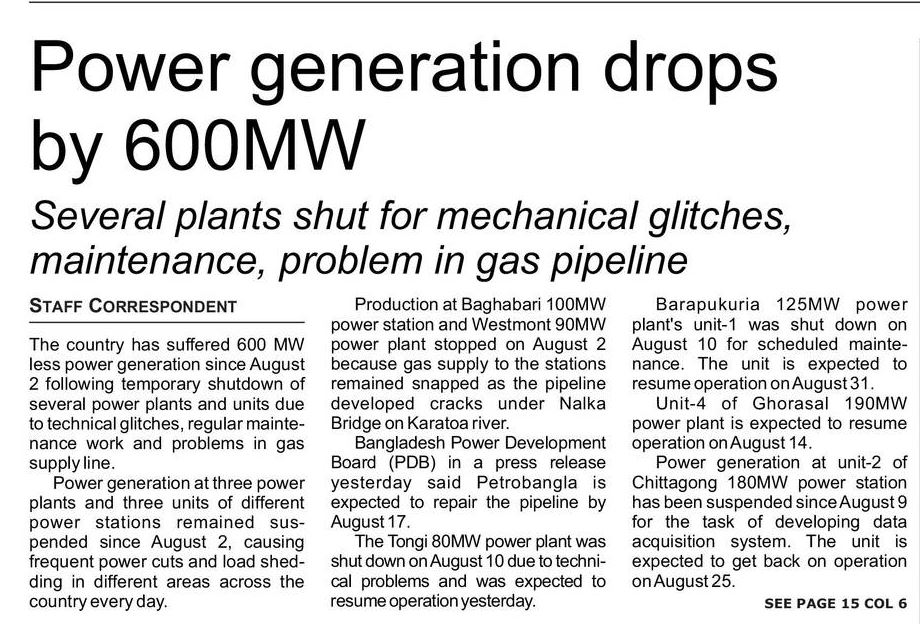 Power generation drops by 600MW

Several plants shut for mechanical glitches, maintenance, problem in gas pipeline

STAFF CORRESPONDENT

The country has suffered 600 MW less power generation since August 2 following temporary shutdown of several power plants and units due to technical glitches, regular maintenance work and problems in gas supply line.

Power generation at three power plants and three units of different power stations remained suspended since August 2, causing frequent power cuts and load shedding in different areas across the country every day.

Production at Baghabari 100MW power station and Westmont 90MW power plant stopped on August 2 because gas supply to the stations remained snapped as the pipeline developed cracks under Nalka Bridge on Karatoa river.

Bangladesh Power Development Board (PDB) in a press release yesterday said Petrobangla is expected to repair the pipeline by August 17.

The Tongi 80MW power plant was shut down on August 10 due to technical problems and was expected to resume operation yesterday.

Barapukuria 125MW power plant's unit-1 was shut down on August 10 for scheduled maintenance. The unit is expected to resume operation on August 31.

Unit-4 of Ghorasal 190MW power plant is expected to resume operation on August 14.

Power generation at unit-2 of Chittagong 180MW power station has been suspended since August 9 for the task of developing data acquisition system. The unit is expected to get back on operation on August 25.

SEE PAGE 15 COL 6